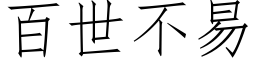 百世不易